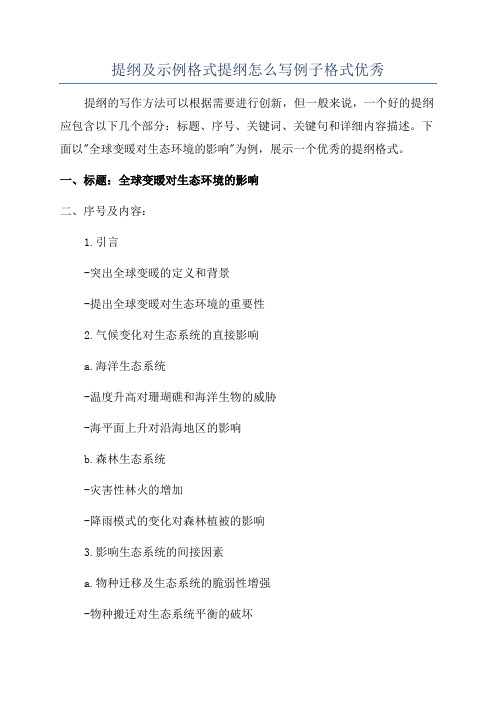 提纲及示例格式提纲怎么写例子格式优秀

提纲的写作方法可以根据需要进行创新，但一般来说，一个好的提纲应包含以下几个部分：标题、序号、关键词、关键句和详细内容描述。下面以"全球变暖对生态环境的影响"为例，展示一个优秀的提纲格式。

一、标题：全球变暖对生态环境的影响

二、序号及内容：

1.引言

-突出全球变暖的定义和背景

-提出全球变暖对生态环境的重要性

2.气候变化对生态系统的直接影响

a.海洋生态系统

-温度升高对珊瑚礁和海洋生物的威胁

-海平面上升对沿海地区的影响

b.森林生态系统

-灾害性林火的增加

-降雨模式的变化对森林植被的影响

3.影响生态系统的间接因素

a.物种迁移及生态系统的脆弱性增强

-物种搬迁对生态系统平衡的破坏